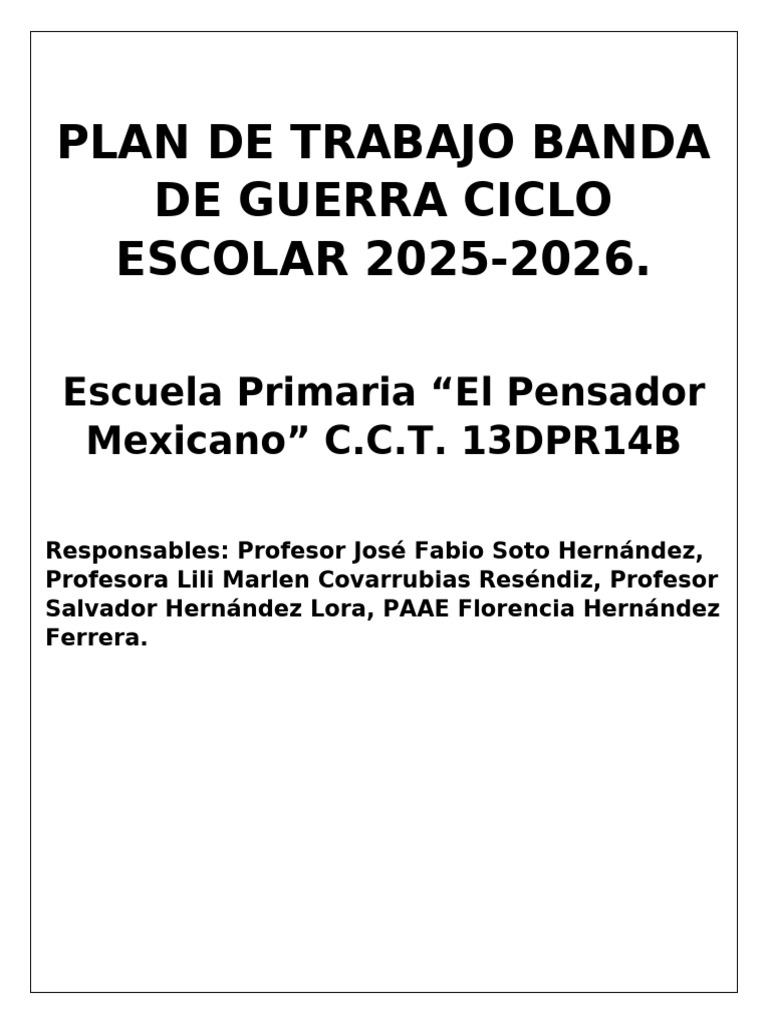 PLAN DE TRABAJO BANDA DE GUERRA CICLO ESCOLAR 2025-2026.

Escuela Primaria “El Pensador Mexicano” C.C.T. 13DPR14B

Responsables: Profesor José Fabio Soto Hernández, Profesora Lili Marlen Covarrubias Reséndiz, Profesor Salvador Hernández Lora, PAAE Florencia Hernández Ferrera.